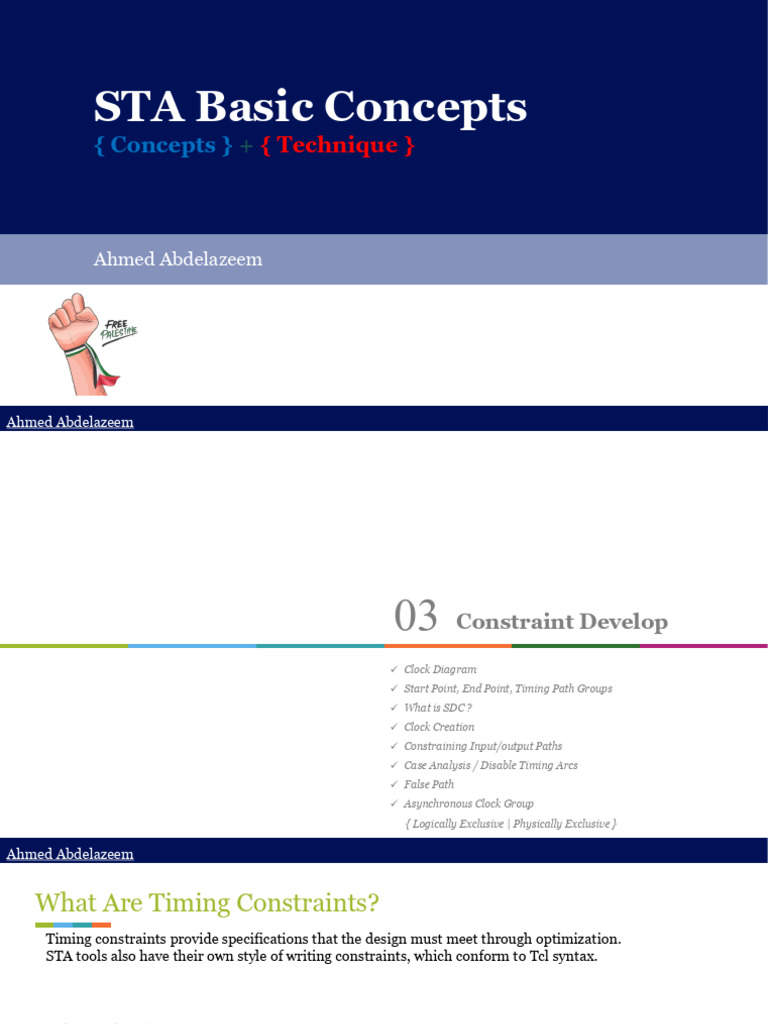 STA Basic Concepts
{ Concepts } + { Technique }

Ahmed Abdelazeem

FREE PALESTINE

Ahmed Abdelazeem

03 Constraint Develop

✓ Clock Diagram
✓ Start Point, End Point, Timing Path Groups
✓ What is SDC ?
✓ Clock Creation
✓ Constraining Input/output Paths
✓ Case Analysis / Disable Timing Arcs
✓ False Path
✓ Asynchronous Clock Group
{ Logically Exclusive | Physically Exclusive }

Ahmed Abdelazeem

What Are Timing Constraints?

Timing constraints provide specifications that the design must meet through optimization. STA tools also have their own style of writing constraints, which conform to Tcl syntax.